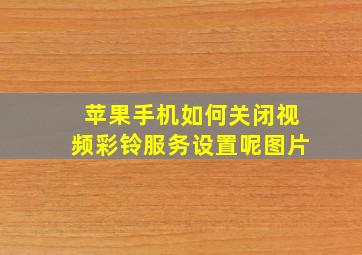 苹果手机如何关闭视频彩铃服务设置呢图片